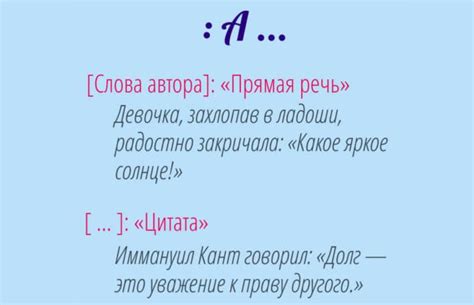 : А ...

[Слова автора]: «Прямая речь»

Девочка, захлопав в ладоши, радостно закричала: «Какое яркое солнце!»

[ ... ]: «Цитата»

Иммануил Кант говорил: «Долг — это уважение к праву другого.»